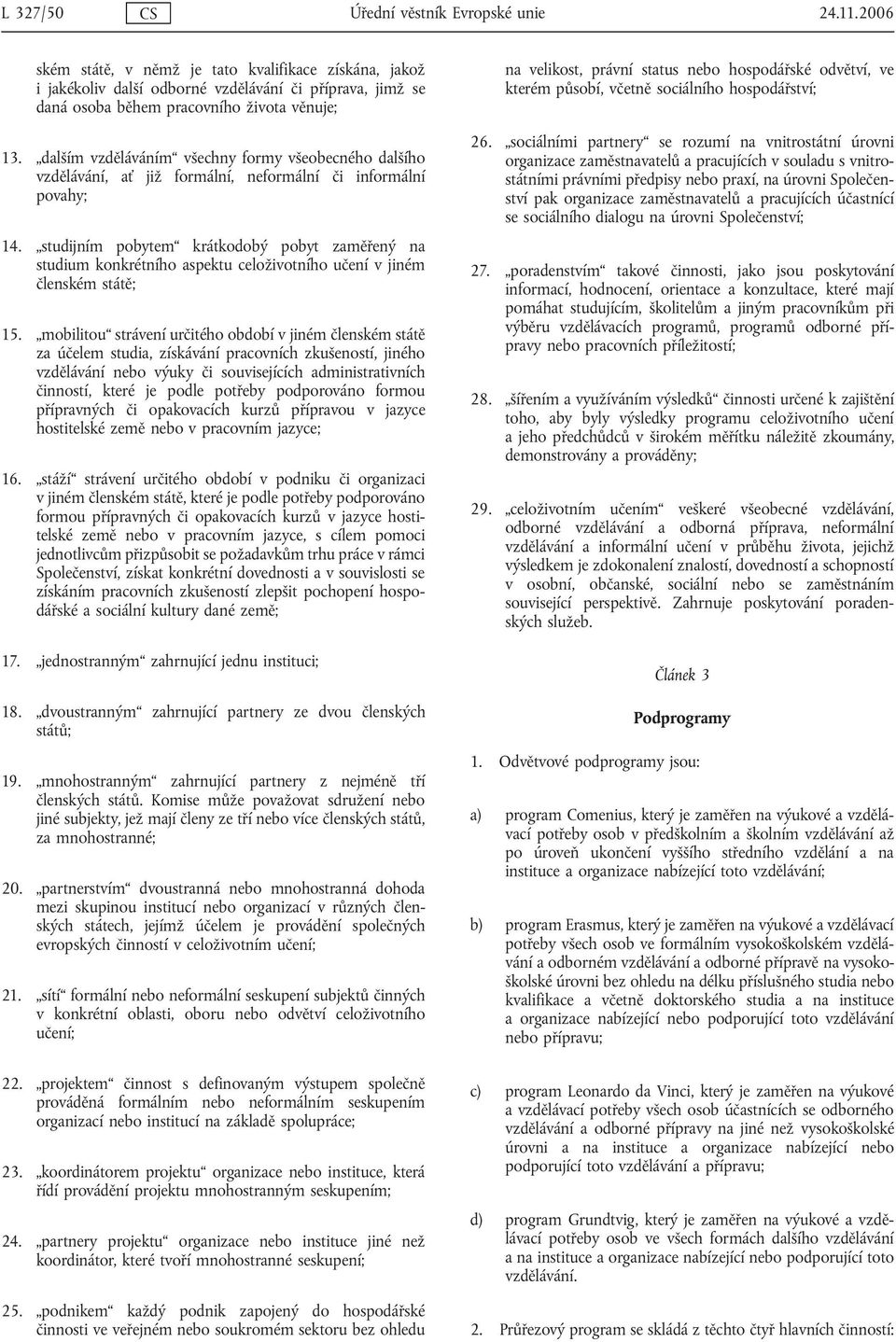 L 327/50 CS Úřední věstník Evropské unie 24.11.2006

ském státě, v němž je tato kvalifikace získána, jakož i jakékoliv další odborné vzdělávání či příprava, jimž se daná osoba během pracovního života věnuje;

13. „dalším vzděláváním“ všechny formy všeobecného dalšího vzdělávání, ať již formální, neformální či informální povahy;

14. „studijním pobytem“ krátkodobý pobyt zaměřený na studium konkrétního aspektu celoživotního učení v jiném členském státě;

15. „mobilitou“ strávení určitého období v jiném členském státě za účelem studia, získávání pracovních zkušeností, jiného vzdělávání nebo výuky či souvisejících administrativních činností, které je podle potřeby podporováno formou přípravných či opakovacích kurzů přípravou v jazyce hostitelské země nebo v pracovním jazyce;

16. „stáží“ strávení určitého období v podniku či organizaci v jiném členském státě, které je podle potřeby podporováno formou přípravných či opakovacích kurzů v jazyce hostitelské země nebo v pracovním jazyce, s cílem pomoci jednotlivcům přizpůsobit se požadavkům trhu práce v rámci Společenství, získat konkrétní dovednosti a v souvislosti se získáním pracovních zkušeností zlepšit pochopení hospodářské a sociální kultury dané země;

17. „jednostranným“ zahrnující jednu instituci;

18. „dvoustranným“ zahrnující partnery ze dvou členských států;

19. „mnohostranným“ zahrnující partnery z nejméně tří členských států. Komise může považovat sdružení nebo jiné subjekty, jež mají členy ze tří nebo více členských států, za mnohostranné;

20. „partnerstvím“ dvoustranná nebo mnohostranná dohoda mezi skupinou institucí nebo organizací v různých členských státech, jejímž účelem je provádění společných evropských činností v celoživotním učení;

21. „sítí“ formální nebo neformální seskupení subjektů činných v konkrétní oblasti, oboru nebo odvětví celoživotního učení;

22. „projektem“ činnost s definovaným výstupem společně prováděná formálním nebo neformálním seskupením organizací nebo institucí na základě spolupráce;

23. „koordinátorem projektu“ organizace nebo instituce, která řídí provádění projektu mnohostranným seskupením;

24. „partnery projektu“ organizace nebo instituce jiné než koordinátor, které tvoří mnohostranné seskupení;

25. „podnikem“ každý podnik zapojený do hospodářské činnosti ve veřejném nebo soukromém sektoru bez ohledu na velikost, právní status nebo hospodářské odvětví, ve kterém působí, včetně sociálního hospodářství;

26. „sociálními partnery“ se rozumí na vnitrostátní úrovni organizace zaměstnavatelů a pracujících v souladu s vnitrostátními právními předpisy nebo praxí, na úrovni Společenství pak organizace zaměstnavatelů a pracujících účastnící se sociálního dialogu na úrovni Společenství;

27. „poradenstvím“ takové činnosti, jako jsou poskytování informací, hodnocení, orientace a konzultace, které mají pomáhat studujícím, školitelům a jiným pracovníkům při výběru vzdělávacích programů, programů odborné přípravy nebo pracovních příležitostí;

28. „šířením a využíváním výsledků“ činnosti určené k zajištění toho, aby byly výsledky programu celoživotního učení a jeho předchůdců v širokém měřítku náležitě zkoumány, demonstrovány a prováděny;

29. „celoživotním učením“ veškeré všeobecné vzdělávání, odborné vzdělávání a odborná příprava, neformální vzdělávání a informální učení v průběhu života, jejichž výsledkem je zdokonalení znalostí, dovedností a schopností v osobní, občanské, sociální nebo se zaměstnáním související perspektivě. Zahrnuje poskytování poradenských služeb.

Článek 3

Podprogramy

1. Odvětvové podprogramy jsou:

a) program Comenius, který je zaměřen na výukové a vzdělávací potřeby osob v předškolním a školním vzdělávání až po úroveň ukončení vyššího středního vzdělání a na instituce a organizace nabízející toto vzdělávání;

b) program Erasmus, který je zaměřen na výukové a vzdělávací potřeby všech osob ve formálním vysokoškolském vzdělávání a odborném vzdělávání a odborné přípravě na vysokoškolské úrovni bez ohledu na délku příslušného studia nebo kvalifikace a včetně doktorského studia a na instituce a organizace nabízející nebo podporující toto vzdělávání nebo přípravu;

c) program Leonardo da Vinci, který je zaměřen na výukové a vzdělávací potřeby všech osob účastnících se odborného vzdělávání a odborné přípravy na jiné než vysokoškolské úrovni a na instituce a organizace nabízející nebo podporující toto vzdělávání a přípravu;

d) program Grundtvig, který je zaměřen na výukové a vzdělávací potřeby osob ve všech formách dalšího vzdělávání a na instituce a organizace nabízející nebo podporující toto vzdělávání.

2. Průřezový program se skládá z těchto čtyř hlavních činností: